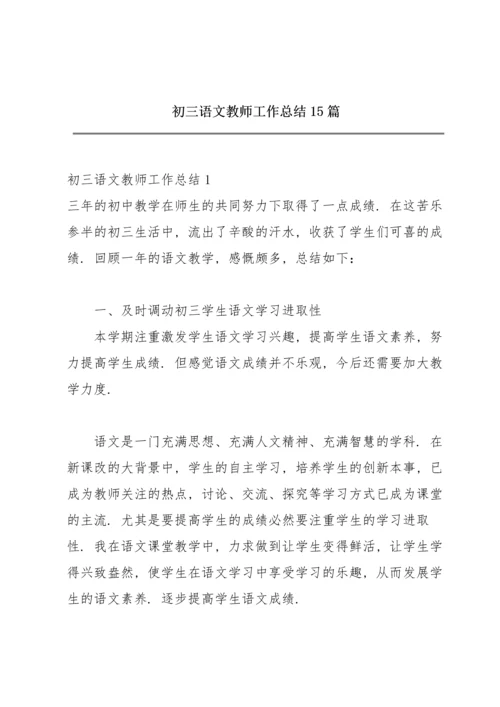 初三语文教师工作总结15篇

初三语文教师工作总结1
三年的初中教学在师生的共同努力下取得了一点成绩．在这苦乐参半的初三生活中，流出了辛酸的汗水，收获了学生们可喜的成绩．回顾一年的语文教学，感慨颇多，总结如下：

一、及时调动初三学生语文学习进取性
本学期注重激发学生语文学习兴趣，提高学生语文素养，努力提高学生成绩．但感觉语文成绩并不乐观，今后还需要加大教学力度．

语文是一门充满思想、充满人文精神、充满智慧的学科．在新课改的大背景中，学生的自主学习，培养学生的创新本事，已成为教师关注的热点，讨论、交流、探究等学习方式已成为课堂的主流．尤其是要提高学生的成绩必然要注重学生的学习进取性．我在语文课堂教学中，力求做到让学生变得鲜活，让学生学得兴致盎然，使学生在语文学习中享受学习的乐趣，从而发展学生的语文素养．逐步提高学生语文成绩．